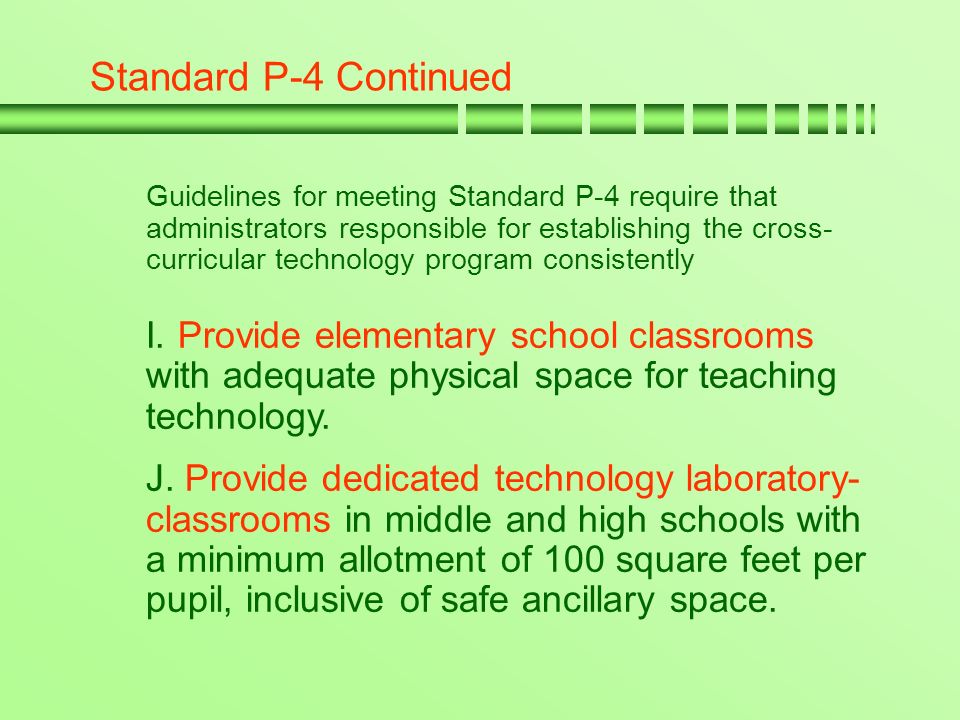 Standard P-4 Continued

Guidelines for meeting Standard P-4 require that administrators responsible for establishing the cross-curricular technology program consistently

I. Provide elementary school classrooms with adequate physical space for teaching technology.

J. Provide dedicated technology laboratory-classrooms in middle and high schools with a minimum allotment of 100 square feet per pupil, inclusive of safe ancillary space.